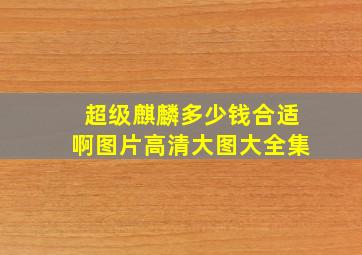 超级麒麟多少钱合适啊图片高清大图大全集